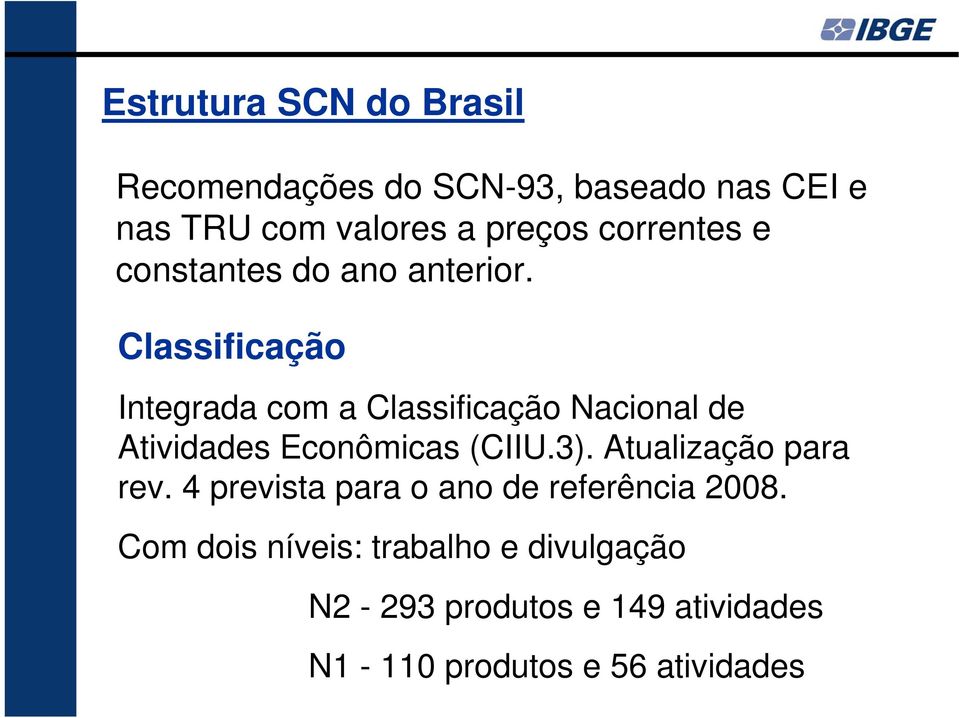 IBGE

Estrutura SCN do Brasil

Recomendações do SCN-93, baseado nas CEI e nas TRU com valores a preços correntes e constantes do ano anterior.

Classificação

Integrada com a Classificação Nacional de Atividades Econômicas (CIIU.3). Atualização para rev. 4 prevista para o ano de referência 2008.

Com dois níveis: trabalho e divulgação

N2 - 293 produtos e 149 atividades

N1 - 110 produtos e 56 atividades